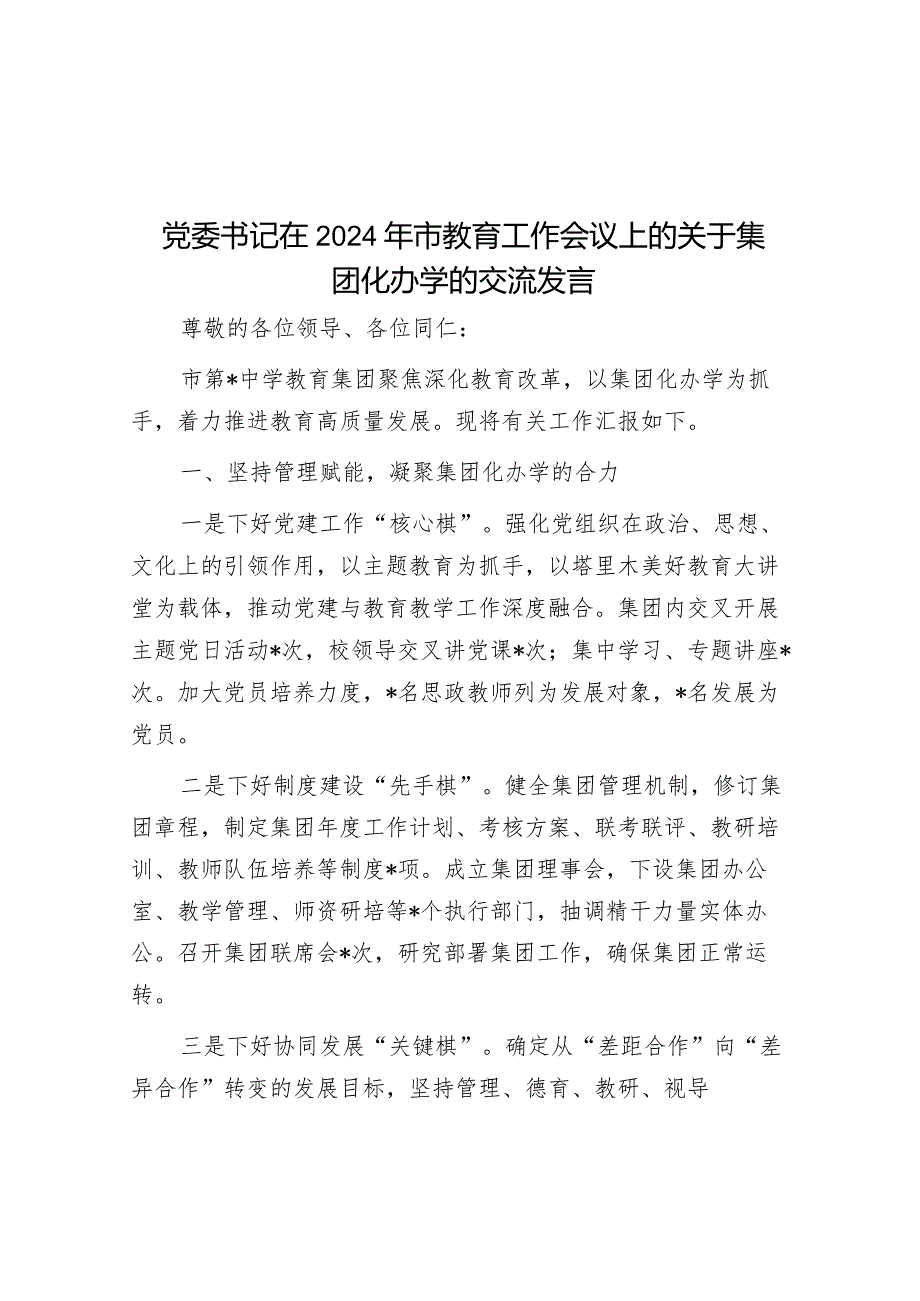 党委书记在2024年市教育工作会议上的关于集团化办学的交流发言

尊敬的各位领导、各位同仁：

市第*中学教育集团聚焦深化教育改革，以集团化办学为抓手，着力推进教育高质量发展。现将有关工作汇报如下。

一、坚持管理赋能，凝聚集团化办学的合力

一是下好党建工作“核心棋”。强化党组织在政治、思想、文化上的引领作用，以主题教育为抓手，以塔里木美好教育大讲堂为载体，推动党建与教育教学工作深度融合。集团内交叉开展主题党日活动*次，校领导交叉讲党课*次；集中学习、专题讲座*次。加大党员培养力度，*名思政教师列为发展对象，*名发展为党员。

二是下好制度建设“先手棋”。健全集团管理机制，修订集团章程，制定集团年度工作计划、考核方案、联考联评、教研培训、教师队伍培养等制度*项。成立集团理事会，下设集团办公室、教学管理、师资研培等*个执行部门，抽调精干力量实体办公。召开集团联席会*次，研究部署集团工作，确保集团正常运转。

三是下好协同发展“关键棋”。确定从“差距合作”向“差异合作”转变的发展目标，坚持管理、德育、教研、视导